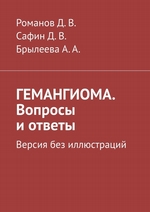 Романов Д. В.
Сафин Д. В.
Брылеева А. А.

ГЕМАНГИОМА. Вопросы и ответы

Версия без иллюстраций